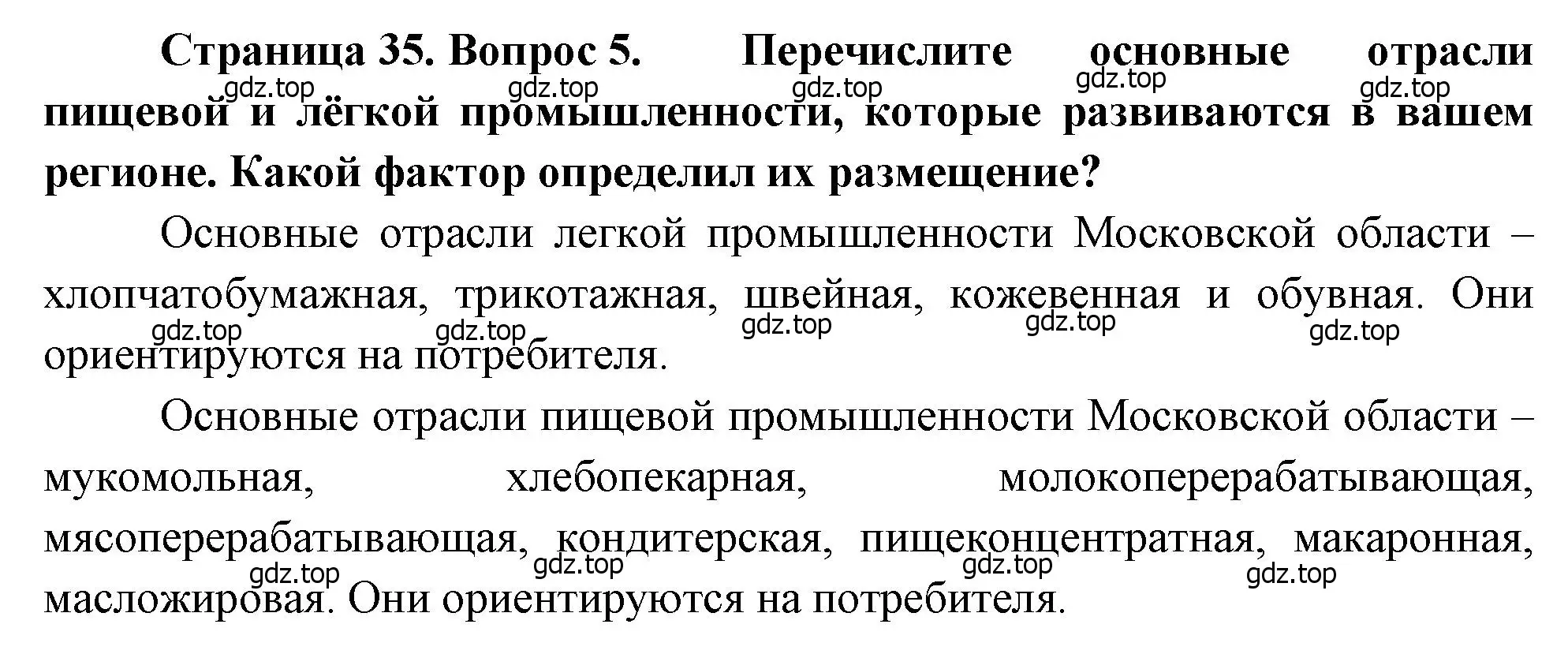 **Страница 35. Вопрос 5. Перечислите основные отрасли пищевой и лёгкой промышленности, которые развиваются в вашем регионе. Какой фактор определил их размещение?**

gdz.top gdz.top gdz.top gdz.top gdz.top

Основные отрасли легкой промышленности Московской области – хлопчатобумажная, трикотажная, швейная, кожевенная и обувная. Они ориентируются на потребителя.

gdz.top gdz.top gdz.top gdz.top gdz.top

Основные отрасли пищевой промышленности Московской области – мукомольная, хлебопекарная, молокоперерабатывающая, мясоперерабатывающая, кондитерская, пищеконцентратная, макаронная, масложировая. Они ориентируются на потребителя.

gdz.top gdz.top gdz.top gdz.top